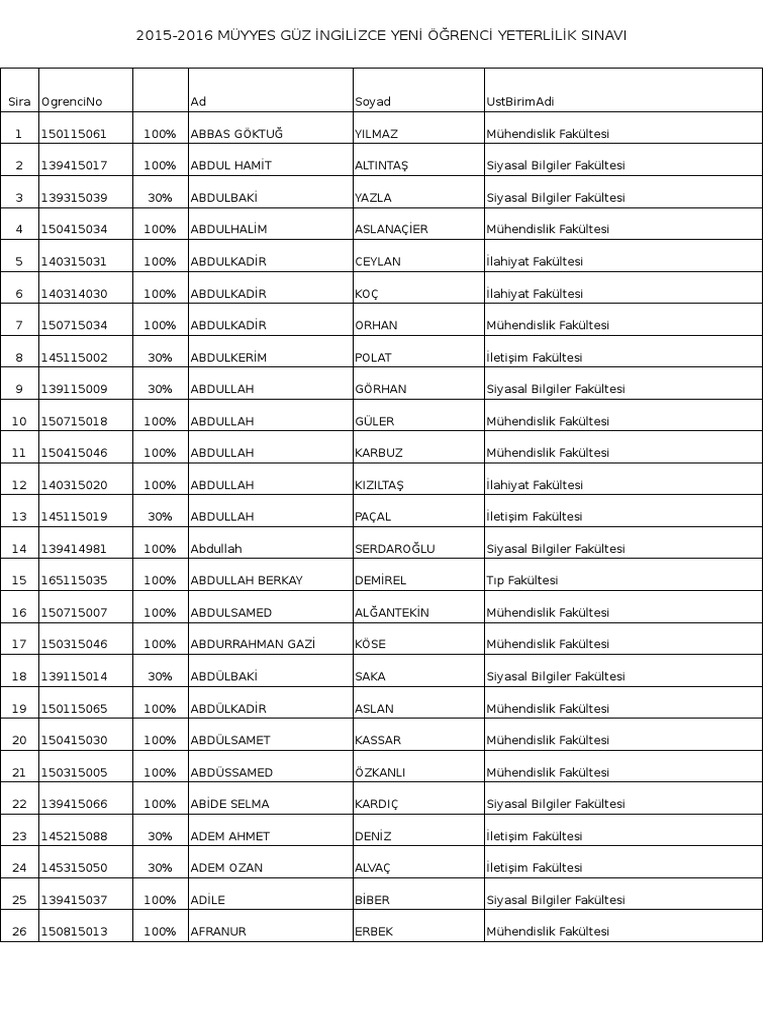 2015-2016 MÜYYES GÜZ İNGİLİZCE YENİ ÖĞRENCİ YETERLİLİK SINAVI

| Sira | OgrenciNo | | Ad | Soyad | UstBirimAdi |
|---|---|---|---|---|---|
| 1 | 150115061 | 100% | ABBAS GÖKTUĞ | YILMAZ | Mühendislik Fakültesi |
| 2 | 139415017 | 100% | ABDUL HAMİT | ALTINTAŞ | Siyasal Bilgiler Fakültesi |
| 3 | 139315039 | 30% | ABDULBAKİ | YAZLA | Siyasal Bilgiler Fakültesi |
| 4 | 150415034 | 100% | ABDULHALİM | ASLANAÇİER | Mühendislik Fakültesi |
| 5 | 140315031 | 100% | ABDULKADİR | CEYLAN | İlahiyat Fakültesi |
| 6 | 140314030 | 100% | ABDULKADİR | KOÇ | İlahiyat Fakültesi |
| 7 | 150715034 | 100% | ABDULKADİR | ORHAN | Mühendislik Fakültesi |
| 8 | 145115002 | 30% | ABDULKERİM | POLAT | İletişim Fakültesi |
| 9 | 139115009 | 30% | ABDULLAH | GÖRHAN | Siyasal Bilgiler Fakültesi |
| 10 | 150715018 | 100% | ABDULLAH | GÜLER | Mühendislik Fakültesi |
| 11 | 150415046 | 100% | ABDULLAH | KARBUZ | Mühendislik Fakültesi |
| 12 | 140315020 | 100% | ABDULLAH | KIZILTAŞ | İlahiyat Fakültesi |
| 13 | 145115019 | 30% | ABDULLAH | PAÇAL | İletişim Fakültesi |
| 14 | 139414981 | 100% | Abdullah | SERDAROĞLU | Siyasal Bilgiler Fakültesi |
| 15 | 165115035 | 100% | ABDULLAH BERKAY | DEMİREL | Tıp Fakültesi |
| 16 | 150715007 | 100% | ABDULSAMED | ALĞANTEKİN | Mühendislik Fakültesi |
| 17 | 150315046 | 100% | ABDURRAHMAN GAZİ | KÖSE | Mühendislik Fakültesi |
| 18 | 139115014 | 30% | ABDÜLBAKİ | SAKA | Siyasal Bilgiler Fakültesi |
| 19 | 150115065 | 100% | ABDÜLKADİR | ASLAN | Mühendislik Fakültesi |
| 20 | 150415030 | 100% | ABDÜLSAMET | KASSAR | Mühendislik Fakültesi |
| 21 | 150315005 | 100% | ABDÜSSAMED | ÖZKANLI | Mühendislik Fakültesi |
| 22 | 139415066 | 100% | ABİDE SELMA | KARDIÇ | Siyasal Bilgiler Fakültesi |
| 23 | 145215088 | 30% | ADEM AHMET | DENİZ | İletişim Fakültesi |
| 24 | 145315050 | 30% | ADEM OZAN | ALVAÇ | İletişim Fakültesi |
| 25 | 139415037 | 100% | ADİLE | BİBER | Siyasal Bilgiler Fakültesi |
| 26 | 150815013 | 100% | AFRANUR | ERBEK | Mühendislik Fakültesi |